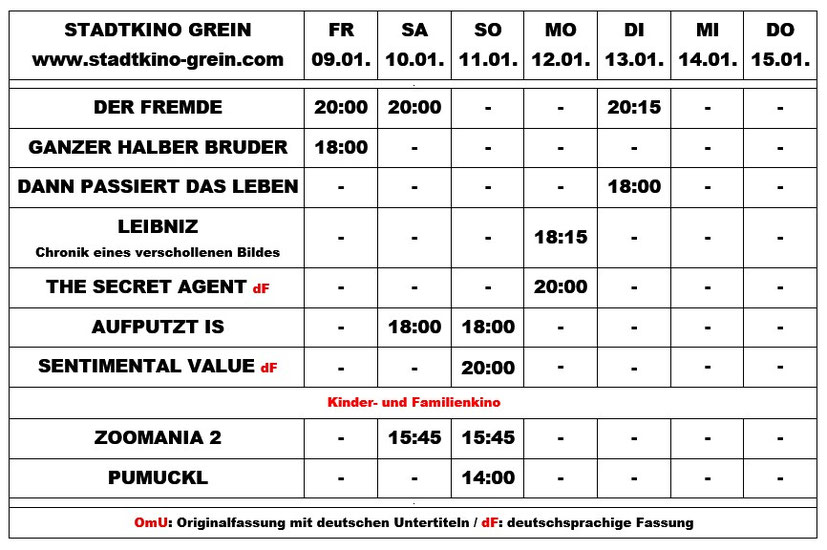 | STADTKINO GREIN www.stadtkino-grein.com | FR 09.01. | SA 10.01. | SO 11.01. | MO 12.01. | DI 13.01. | MI 14.01. | DO 15.01. |
|---|---|---|---|---|---|---|---|
| DER FREMDE | 20:00 | 20:00 | - | - | 20:15 | - | - |
| GANZER HALBER BRUDER | 18:00 | - | - | - | - | - | - |
| DANN PASSIERT DAS LEBEN | - | - | - | - | 18:00 | - | - |
| LEIBNIZ Chronik eines verschollenen Bildes | - | - | - | 18:15 | - | - | - |
| THE SECRET AGENT dF | - | - | - | 20:00 | - | - | - |
| AUFPUTZT IS | - | 18:00 | 18:00 | - | - | - | - |
| SENTIMENTAL VALUE dF | - | - | 20:00 | - | - | - | - |
| Kinder- und Familienkino | | | | | | | |
| ZOOMANIA 2 | - | 15:45 | 15:45 | - | - | - | - |
| PUMUCKL | - | - | 14:00 | - | - | - | - |

OmU: Originalfassung mit deutschen Untertiteln / dF: deutschsprachige Fassung